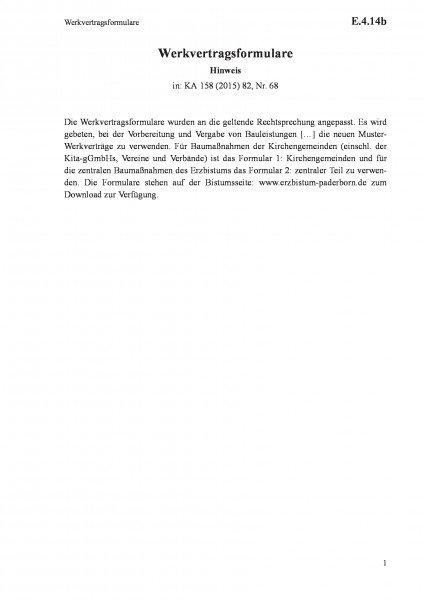 Werkvertragsformulare

E.4.14b

Werkvertragsformulare

Hinweis

in: KA 158 (2015) 82, Nr. 68

Die Werkvertragsformulare wurden an die geltende Rechtsprechung angepasst. Es wird gebeten, bei der Vorbereitung und Vergabe von Bauleistungen […] die neuen Muster-Werkverträge zu verwenden. Für Baumaßnahmen der Kirchengemeinden (einschl. der Kita-gGmbHs, Vereine und Verbände) ist das Formular 1: Kirchengemeinden und für die zentralen Baumaßnahmen des Erzbistums das Formular 2: zentraler Teil zu verwenden. Die Formulare stehen auf der Bistumsseite: www.erzbistum-paderborn.de zum Download zur Verfügung.

1